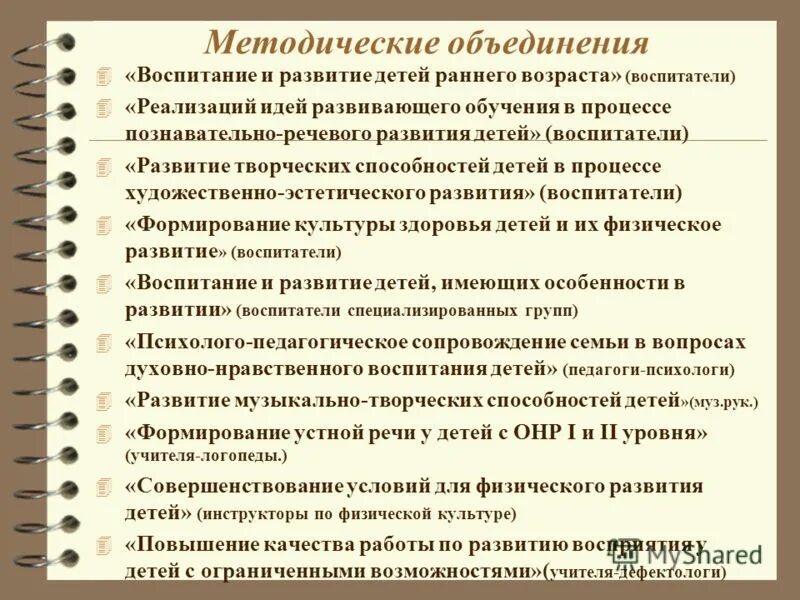 Методические объединения

«Воспитание и развитие детей раннего возраста» (воспитатели)

«Реализаций идей развивающего обучения в процессе познавательно-речевого развития детей» (воспитатели)

«Развитие творческих способностей детей в процессе художественно-эстетического развития» (воспитатели)

«Формирование культуры здоровья детей и их физическое развитие» (воспитатели)

«Воспитание и развитие детей, имеющих особенности в развитии» (воспитатели специализированных групп)

«Психолого-педагогическое сопровождение семьи в вопросах духовно-нравственного воспитания детей» (педагоги-психологи)

«Развитие музыкально-творческих способностей детей»(муз.рук.)

«Формирование устной речи у детей с ОНР I и II уровня» (учителя-логопеды.)

«Совершенствование условий для физического развития детей» (инструкторы по физической культуре)

«Повышение качества работы по развитию восприятия у детей с ограниченными возможностями»(учителя-дефектологи)

MyShared